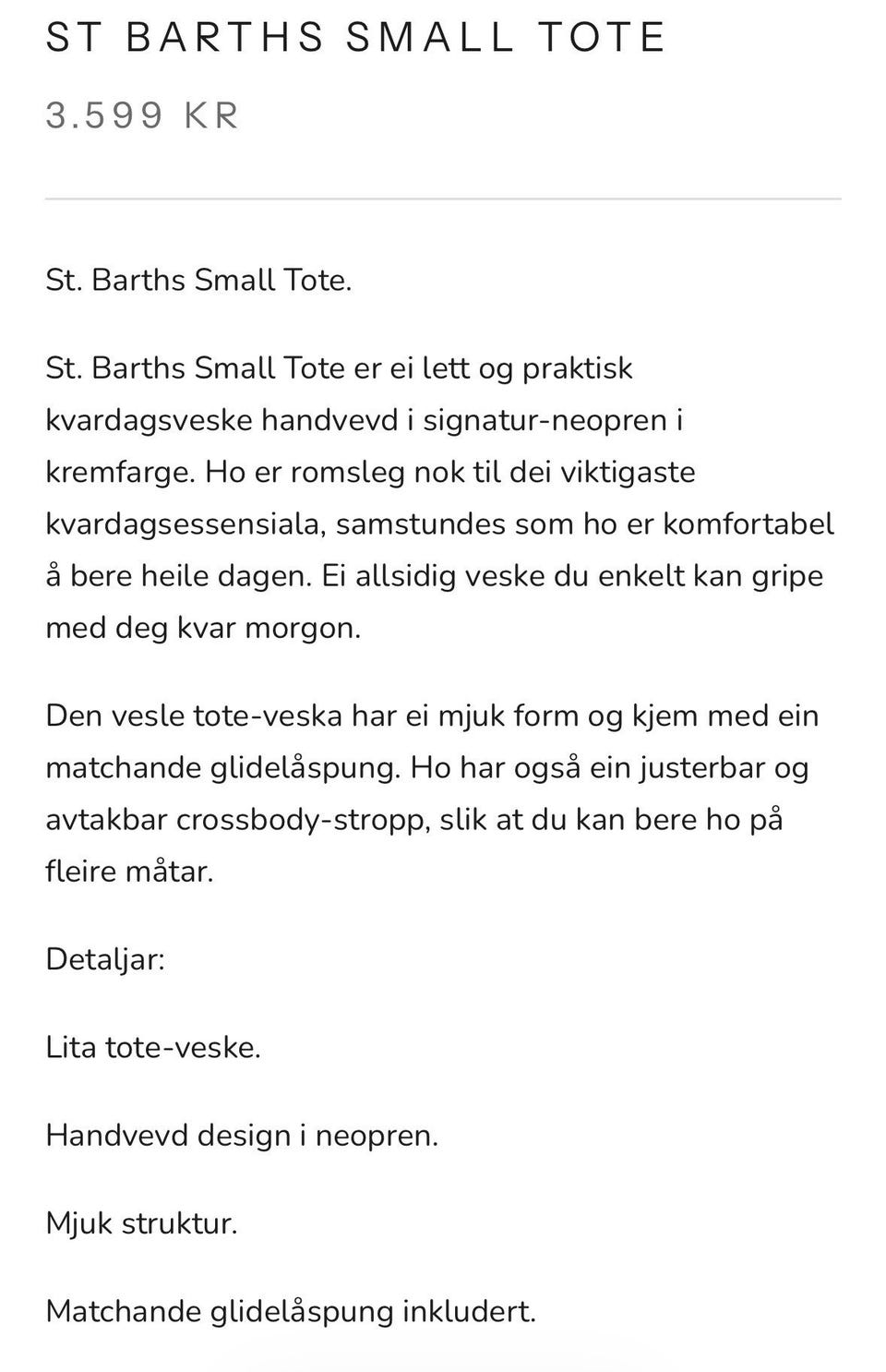 ST BARTHS SMALL TOTE

3.599 KR

St. Barths Small Tote.

St. Barths Small Tote er ei lett og praktisk kvardagsveske handvevd i signatur-neopren i kremfarge. Ho er romsleg nok til dei viktigaste kvardagsessensiala, samstundes som ho er komfortabel å bere heile dagen. Ei allsidig veske du enkelt kan gripe med deg kvar morgon.

Den vesle tote-veska har ei mjuk form og kjem med ein matchande glidelåspung. Ho har også ein justerbar og avtakbar crossbody-stropp, slik at du kan bere ho på fleire måtar.

Detaljar:

Lita tote-veske.

Handvevd design i neopren.

Mjuk struktur.

Matchande glidelåspung inkludert.